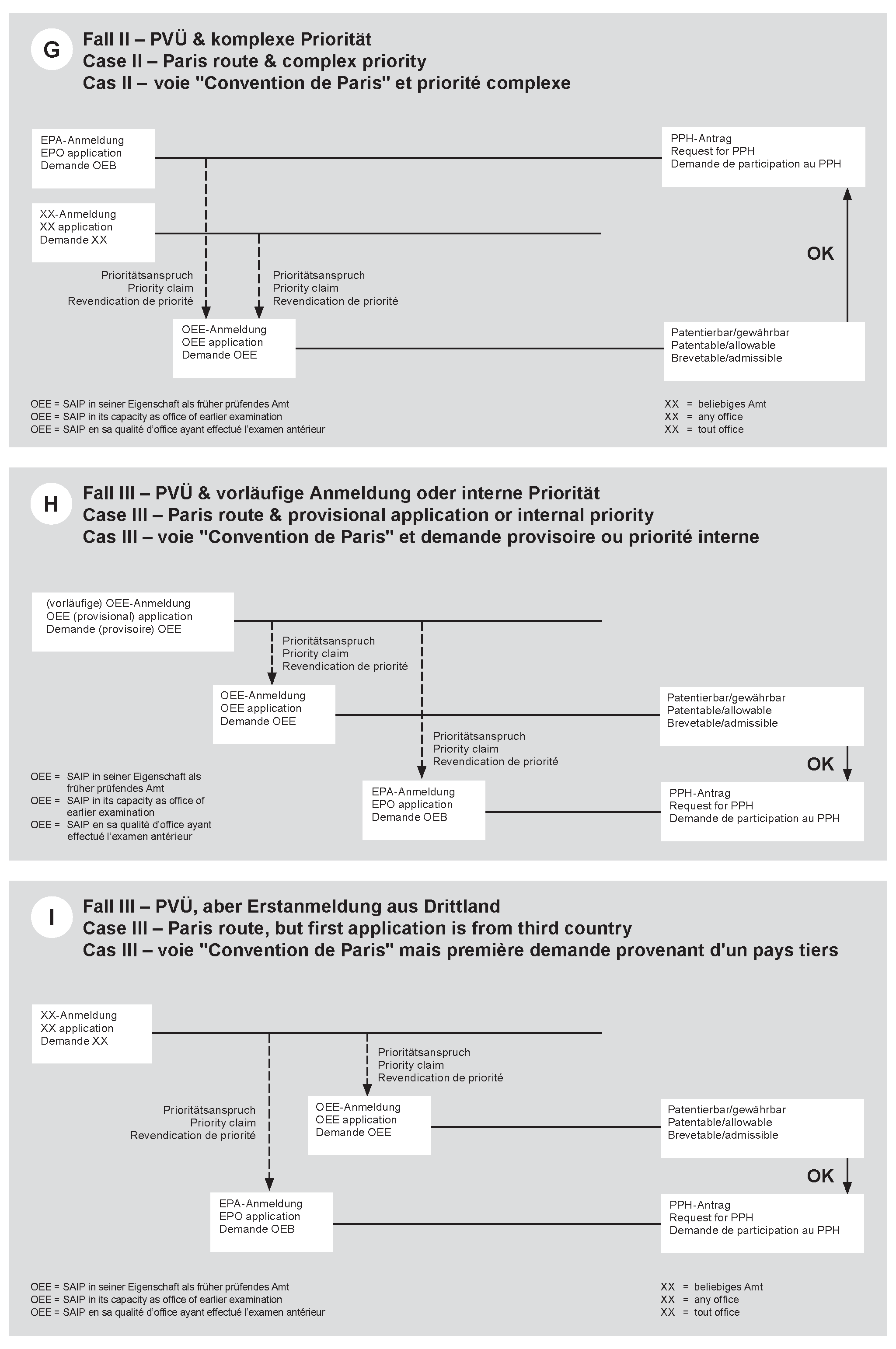 G

Fall II – PVÜ & komplexe Priorität
Case II – Paris route & complex priority
Cas II – voie "Convention de Paris" et priorité complexe

EPA-Anmeldung
EPO application
Demande OEB

PPH-Antrag
Request for PPH
Demande de participation au PPH

XX-Anmeldung
XX application
Demande XX

OK

Prioritätsanspruch
Priority claim
Revendication de priorité

Prioritätsanspruch
Priority claim
Revendication de priorité

OEE-Anmeldung
OEE application
Demande OEE

Patentierbar/gewährbar
Patentable/allowable
Brevetable/admissible

OEE = SAIP in seiner Eigenschaft als früher prüfendes Amt
OEE = SAIP in its capacity as office of earlier examination
OEE = SAIP en sa qualité d'office ayant effectué l'examen antérieur

XX = beliebiges Amt
XX = any office
XX = tout office

H

Fall III – PVÜ & vorläufige Anmeldung oder interne Priorität
Case III – Paris route & provisional application or internal priority
Cas III – voie "Convention de Paris" et demande provisoire ou priorité interne

(vorläufige) OEE-Anmeldung
OEE (provisional) application
Demande (provisoire) OEE

Prioritätsanspruch
Priority claim
Revendication de priorité

OEE-Anmeldung
OEE application
Demande OEE

Patentierbar/gewährbar
Patentable/allowable
Brevetable/admissible

Prioritätsanspruch
Priority claim
Revendication de priorité

OK

OEE = SAIP in seiner Eigenschaft als früher prüfendes Amt
OEE = SAIP in its capacity as office of earlier examination
OEE = SAIP en sa qualité d'office ayant effectué l'examen antérieur

EPA-Anmeldung
EPO application
Demande OEB

PPH-Antrag
Request for PPH
Demande de participation au PPH

I

Fall III – PVÜ, aber Erstanmeldung aus Drittland
Case III – Paris route, but first application is from third country
Cas III – voie "Convention de Paris" mais première demande provenant d'un pays tiers

XX-Anmeldung
XX application
Demande XX

Prioritätsanspruch
Priority claim
Revendication de priorité

Prioritätsanspruch
Priority claim
Revendication de priorité

OEE-Anmeldung
OEE application
Demande OEE

Patentierbar/gewährbar
Patentable/allowable
Brevetable/admissible

OK

EPA-Anmeldung
EPO application
Demande OEB

PPH-Antrag
Request for PPH
Demande de participation au PPH

OEE = SAIP in seiner Eigenschaft als früher prüfendes Amt
OEE = SAIP in its capacity as office of earlier examination
OEE = SAIP en sa qualité d'office ayant effectué l'examen antérieur

XX = beliebiges Amt
XX = any office
XX = tout office